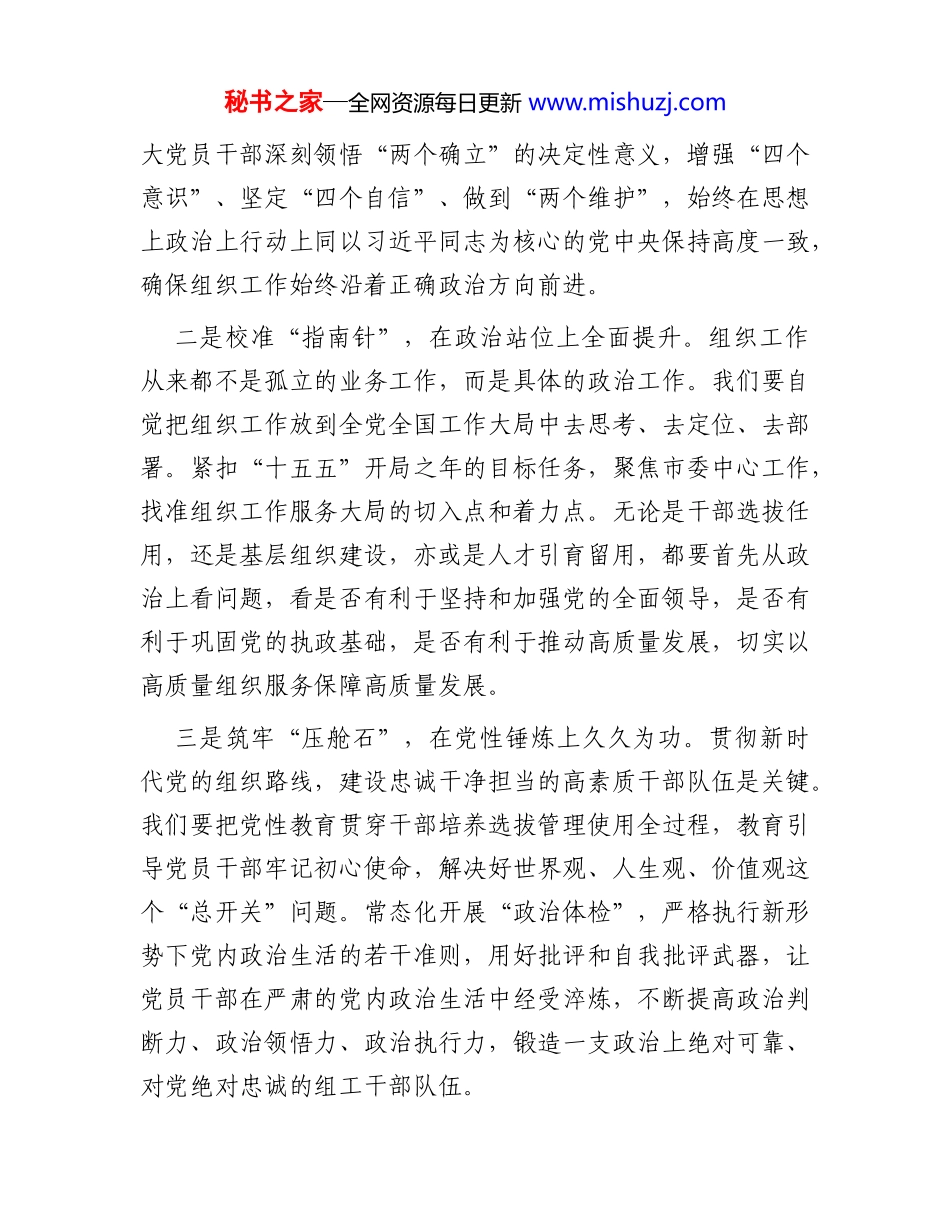 秘书之家—全网资源每日更新 www.mishuzj.com

大党员干部深刻领悟“两个确立”的决定性意义，增强“四个意识”、坚定“四个自信”、做到“两个维护”，始终在思想上政治上行动上同以习近平同志为核心的党中央保持高度一致，确保组织工作始终沿着正确政治方向前进。

二是校准“指南针”，在政治站位上全面提升。组织工作从来都不是孤立的业务工作，而是具体的政治工作。我们要自觉把组织工作放到全党全国工作大局中去思考、去定位、去部署。紧扣“十五五”开局之年的目标任务，聚焦市委中心工作，找准组织工作服务大局的切入点和着力点。无论是干部选拔任用，还是基层组织建设，亦或是人才引育留用，都要首先从政治上看问题，看是否有利于坚持和加强党的全面领导，是否有利于巩固党的执政基础，是否有利于推动高质量发展，切实以高质量组织服务保障高质量发展。

三是筑牢“压舱石”，在党性锤炼上久久为功。贯彻新时代党的组织路线，建设忠诚干净担当的高素质干部队伍是关键。我们要把党性教育贯穿干部培养选拔管理使用全过程，教育引导党员干部牢记初心使命，解决好世界观、人生观、价值观这个“总开关”问题。常态化开展“政治体检”，严格执行新形势下党内政治生活的若干准则，用好批评和自我批评武器，让党员干部在严肃的党内政治生活中经受淬炼，不断提高政治判断力、政治领悟力、政治执行力，锻造一支政治上绝对可靠、对党绝对忠诚的组工干部队伍。